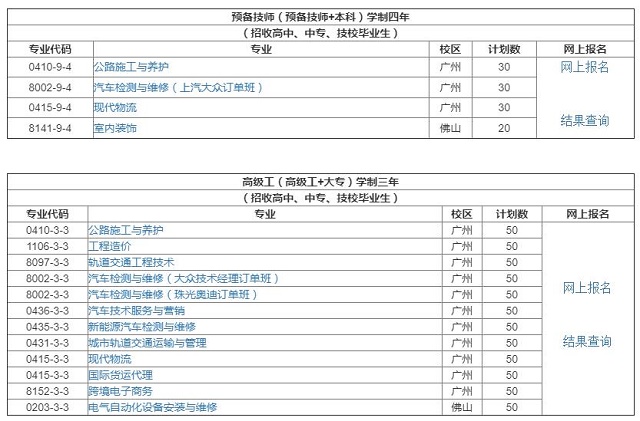 预备技师（预备技师+本科）学制四年

（招收高中、中专、技校毕业生）

| 专业代码 | 专业 | 校区 | 计划数 | 网上报名 |
|---|---|---|---|---|
| 0410-9-4 | 公路施工与养护 | 广州 | 30 | 网上报名 |
| 8002-9-4 | 汽车检测与维修（上汽大众订单班） | 广州 | 30 | |
| 0415-9-4 | 现代物流 | 广州 | 30 | 结果查询 |
| 8141-9-4 | 室内装饰 | 佛山 | 20 | |

高级工（高级工+大专）学制三年

（招收高中、中专、技校毕业生）

| 专业代码 | 专业 | 校区 | 计划数 | 网上报名 |
|---|---|---|---|---|
| 0410-3-3 | 公路施工与养护 | 广州 | 50 | |
| 1106-3-3 | 工程造价 | 广州 | 50 | |
| 8097-3-3 | 轨道交通工程技术 | 广州 | 50 | |
| 8002-3-3 | 汽车检测与维修（大众技术经理订单班） | 广州 | 50 | |
| 8002-3-3 | 汽车检测与维修（珠光奥迪订单班） | 广州 | 50 | 网上报名 |
| 0436-3-3 | 汽车技术服务与营销 | 广州 | 50 | |
| 0435-3-3 | 新能源汽车检测与维修 | 广州 | 50 | |
| 0431-3-3 | 城市轨道交通运输与管理 | 广州 | 50 | 结果查询 |
| 0415-3-3 | 现代物流 | 广州 | 50 | |
| 0415-3-3 | 国际货运代理 | 广州 | 50 | |
| 8152-3-3 | 跨境电子商务 | 广州 | 50 | |
| 0203-3-3 | 电气自动化设备安装与维修 | 佛山 | 50 | |